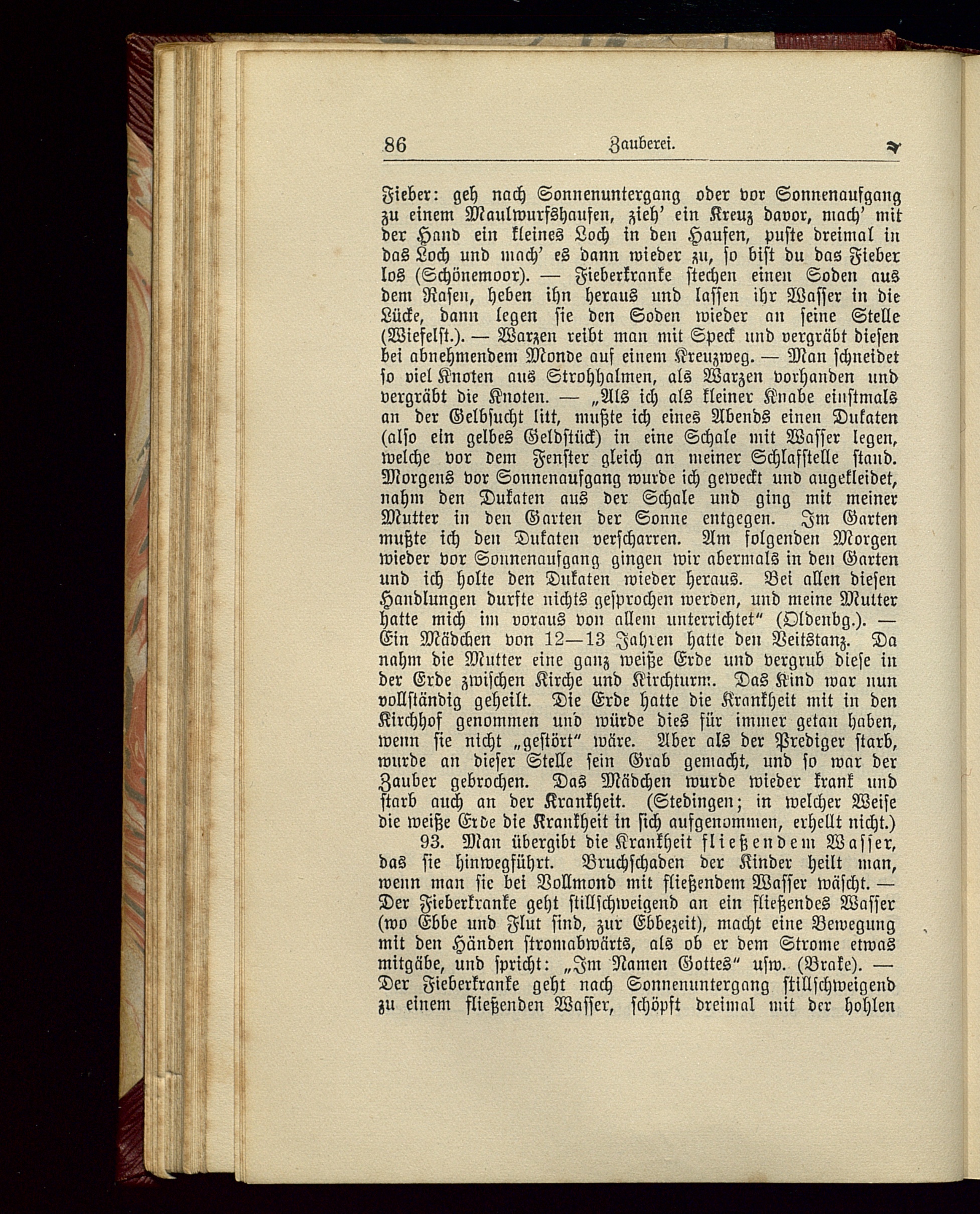 86 Zauberei.

Fieber: geh nach Sonnenuntergang oder vor Sonnenaufgang zu einem Maulwurfshaufen, zieh' ein Kreuz davor, mach' mit der Hand ein kleines Loch in den Haufen, puste dreimal in das Loch und mach' es dann wieder zu, so bist du das Fieber los (Schönemoor). — Fieberkranke stechen einen Soden aus dem Rasen, heben ihn heraus und lassen ihr Wasser in die Lücke, dann legen sie den Soden wieder an seine Stelle (Wiefelst.). — Warzen reibt man mit Speck und vergräbt diesen bei abnehmendem Monde auf einem Kreuzweg. — Man schneidet so viel Knoten aus Strohhalmen, als Warzen vorhanden und vergräbt die Knoten. — „Als ich als kleiner Knabe einstmals an der Gelbsucht litt, mußte ich eines Abends einen Dukaten (also ein gelbes Geldstück) in eine Schale mit Wasser legen, welche vor dem Fenster gleich an meiner Schlafstelle stand. Morgens vor Sonnenaufgang wurde ich geweckt und angekleidet, nahm den Dukaten aus der Schale und ging mit meiner Mutter in den Garten der Sonne entgegen. Im Garten mußte ich den Dukaten verscharren. Am folgenden Morgen wieder vor Sonnenaufgang gingen wir abermals in den Garten und ich holte den Dukaten wieder heraus. Bei allen diesen Handlungen durfte nichts gesprochen werden, und meine Mutter hatte mich im voraus von allem unterrichtet" (Oldenbg.). — Ein Mädchen von 12—13 Jahren hatte den Veitstanz. Da nahm die Mutter eine ganz weiße Erde und vergrub diese in der Erde zwischen Kirche und Kirchturm. Das Kind war nun vollständig geheilt. Die Erde hatte die Krankheit mit in den Kirchhof genommen und würde dies für immer getan haben, wenn sie nicht „gestört" wäre. Aber als der Prediger starb, wurde an dieser Stelle sein Grab gemacht, und so war der Zauber gebrochen. Das Mädchen wurde wieder krank und starb auch an der Krankheit. (Stedingen; in welcher Weise die weiße Erde die Krankheit in sich aufgenommen, erhellt nicht.)

93. Man übergibt die Krankheit fließendem Wasser, das sie hinwegführt. Bruchschaden der Kinder heilt man, wenn man sie bei Vollmond mit fließendem Wasser wäscht. — Der Fieberkranke geht stillschweigend an ein fließendes Wasser (wo Ebbe und Flut sind, zur Ebbezeit), macht eine Bewegung mit den Händen stromabwärts, als ob er dem Strome etwas mitgäbe, und spricht: „Im Namen Gottes" usw. (Brake). — Der Fieberkranke geht nach Sonnenuntergang stillschweigend zu einem fließenden Wasser, schöpft dreimal mit der hohlen